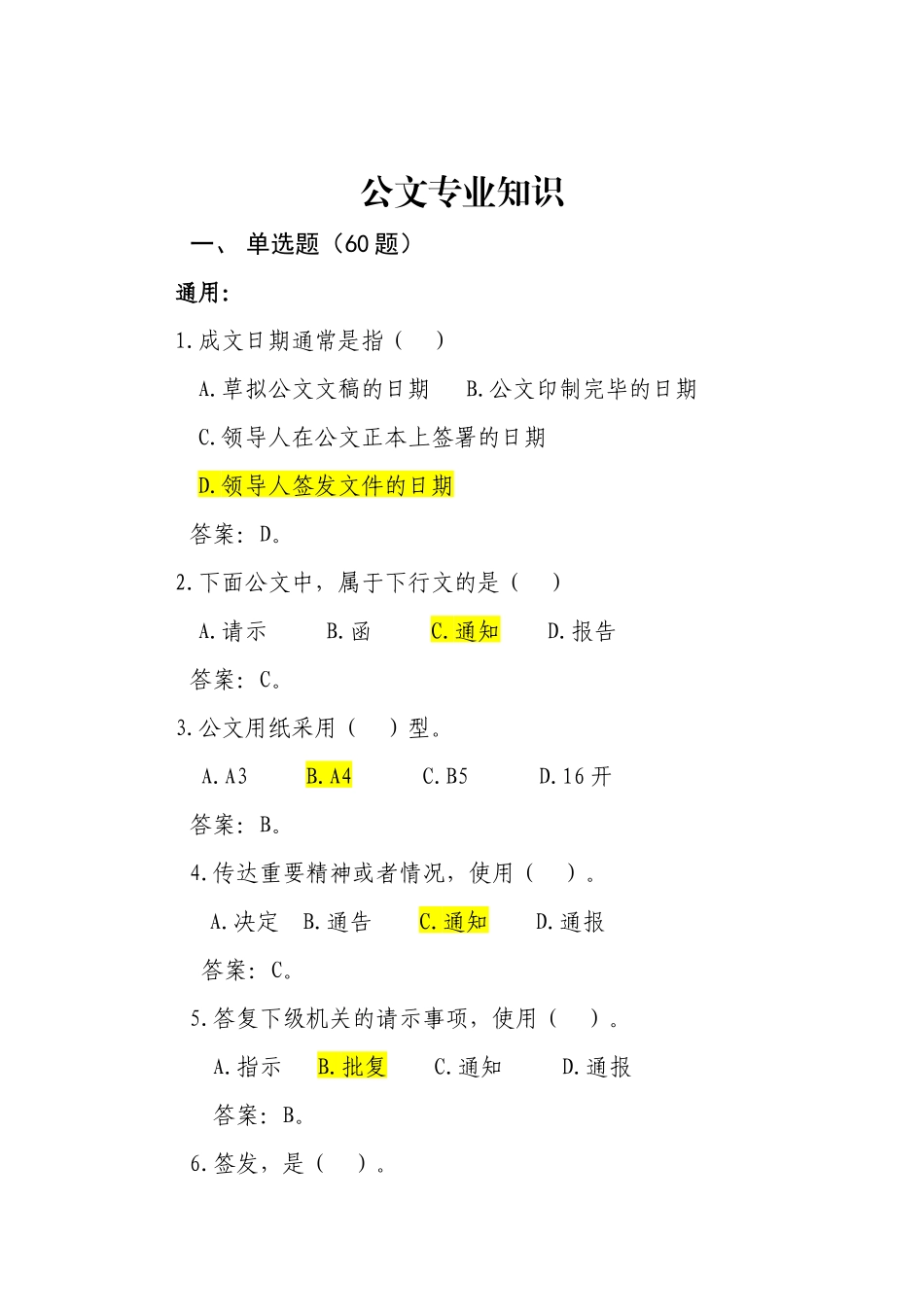 公文专业知识

一、 单选题（60 题）

通用:

1.成文日期通常是指（ ）

A.草拟公文文稿的日期 B.公文印制完毕的日期

C.领导人在公文正本上签署的日期

D.领导人签发文件的日期

答案：D。

2.下面公文中，属于下行文的是（ ）

A.请示 B.函 C.通知 D.报告

答案：C。

3.公文用纸采用（ ）型。

A.A3 B.A4 C.B5 D.16 开

答案：B。

4.传达重要精神或者情况，使用（ ）。

A.决定 B.通告 C.通知 D.通报

答案：C。

5.答复下级机关的请示事项，使用（ ）。

A.指示 B.批复 C.通知 D.通报

答案：B。

6.签发，是（ ）。